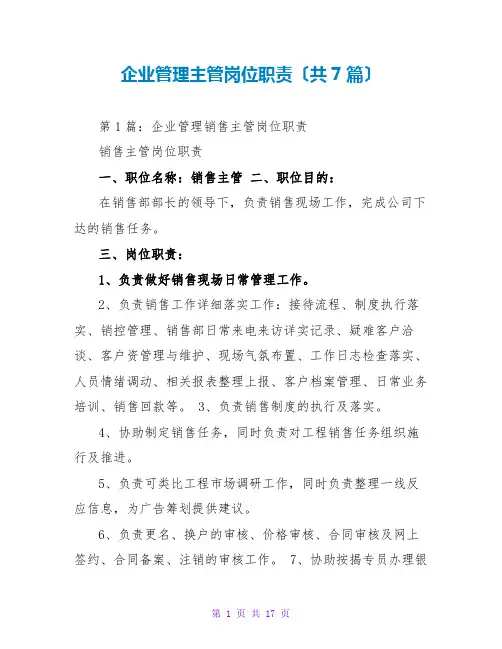 企业管理主管岗位职责〔共7篇〕

第1篇：企业管理销售主管岗位职责

销售主管岗位职责

一、职位名称：销售主管 二、职位目的：

在销售部部长的领导下，负责销售现场工作，完成公司下达的销售任务。

三、岗位职责：

1、负责做好销售现场日常管理工作。

2、负责销售工作详细落实工作：接待流程、制度执行落实、销控管理、销售部日常来电来访详实记录、疑难客户洽谈、客户资管理与维护、现场气氛布置、工作日志检查落实、人员情绪调动、相关报表整理上报、客户档案管理、日常业务培训、销售回款等。 3、负责销售制度的执行及落实。

4、协助制定销售任务，同时负责对工程销售任务组织施行及推进。

5、负责可类比工程市场调研工作，同时负责整理一线反应信息，为广告筹划提供建议。

6、负责更名、换户的审核、价格审核、合同审核及网上签约、合同备案、注销的审核工作。 7、协助按揭专员办理银

第 1 页 共 17 页